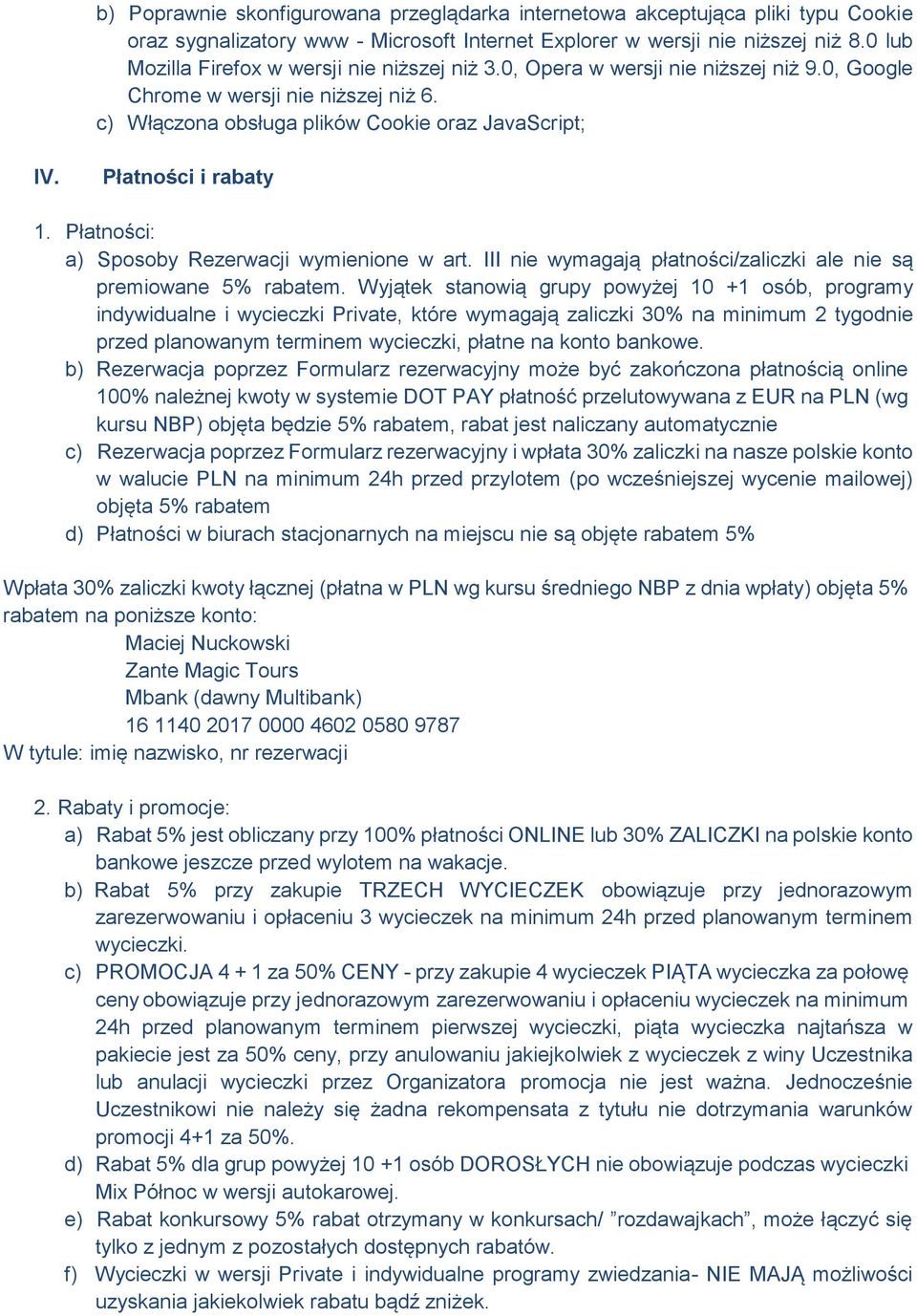 b) Poprawnie skonfigurowana przeglądarka internetowa akceptująca pliki typu Cookie oraz sygnalizatory www - Microsoft Internet Explorer w wersji nie niższej niż 8.0 lub Mozilla Firefox w wersji nie niższej niż 3.0, Opera w wersji nie niższej niż 9.0, Google Chrome w wersji nie niższej niż 6.

c) Włączona obsługa plików Cookie oraz JavaScript;

IV. Płatności i rabaty

1. Płatności:

a) Sposoby Rezerwacji wymienione w art. III nie wymagają płatności/zaliczki ale nie są premiowane 5% rabatem. Wyjątek stanowią grupy powyżej 10 +1 osób, programy indywidualne i wycieczki Private, które wymagają zaliczki 30% na minimum 2 tygodnie przed planowanym terminem wycieczki, płatne na konto bankowe.

b) Rezerwacja poprzez Formularz rezerwacyjny może być zakończona płatnością online 100% należnej kwoty w systemie DOT PAY płatność przelutowywana z EUR na PLN (wg kursu NBP) objęta będzie 5% rabatem, rabat jest naliczany automatycznie

c) Rezerwacja poprzez Formularz rezerwacyjny i wpłata 30% zaliczki na nasze polskie konto w walucie PLN na minimum 24h przed przylotem (po wcześniejszej wycenie mailowej) objęta 5% rabatem

d) Płatności w biurach stacjonarnych na miejscu nie są objęte rabatem 5%

Wpłata 30% zaliczki kwoty łącznej (płatna w PLN wg kursu średniego NBP z dnia wpłaty) objęta 5% rabatem na poniższe konto:
Maciej Nuckowski
Zante Magic Tours
Mbank (dawny Multibank)
16 1140 2017 0000 4602 0580 9787
W tytule: imię nazwisko, nr rezerwacji

2. Rabaty i promocje:

a) Rabat 5% jest obliczany przy 100% płatności ONLINE lub 30% ZALICZKI na polskie konto bankowe jeszcze przed wylotem na wakacje.

b) Rabat 5% przy zakupie TRZECH WYCIECZEK obowiązuje przy jednorazowym zarezerwowaniu i opłaceniu 3 wycieczek na minimum 24h przed planowanym terminem wycieczki.

c) PROMOCJA 4 + 1 za 50% CENY - przy zakupie 4 wycieczek PIĄTA wycieczka za połowę ceny obowiązuje przy jednorazowym zarezerwowaniu i opłaceniu wycieczek na minimum 24h przed planowanym terminem pierwszej wycieczki, piąta wycieczka najtańsza w pakiecie jest za 50% ceny, przy anulowaniu jakiejkolwiek z wycieczek z winy Uczestnika lub anulacji wycieczki przez Organizatora promocja nie jest ważna. Jednocześnie Uczestnikowi nie należy się żadna rekompensata z tytułu nie dotrzymania warunków promocji 4+1 za 50%.

d) Rabat 5% dla grup powyżej 10 +1 osób DOROSŁYCH nie obowiązuje podczas wycieczki Mix Północ w wersji autokarowej.

e) Rabat konkursowy 5% rabat otrzymany w konkursach/ ”rozdawajkach”, może łączyć się tylko z jednym z pozostałych dostępnych rabatów.

f) Wycieczki w wersji Private i indywidualne programy zwiedzania- NIE MAJĄ możliwości uzyskania jakiekolwiek rabatu bądź zniżek.